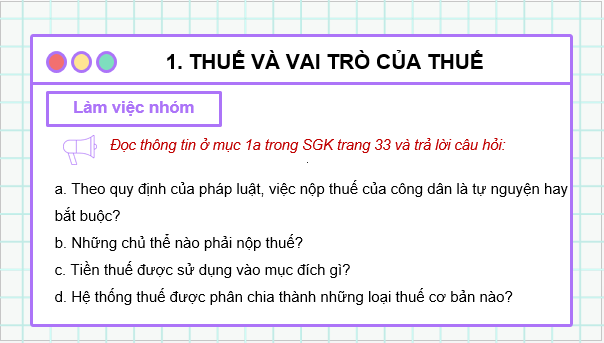 1. THUẾ VÀ VAI TRÒ CỦA THUẾ

Làm việc nhóm

Đọc thông tin ở mục 1a trong SGK trang 33 và trả lời câu hỏi:

a. Theo quy định của pháp luật, việc nộp thuế của công dân là tự nguyện hay bắt buộc?

b. Những chủ thể nào phải nộp thuế?

c. Tiền thuế được sử dụng vào mục đích gì?

d. Hệ thống thuế được phân chia thành những loại thuế cơ bản nào?